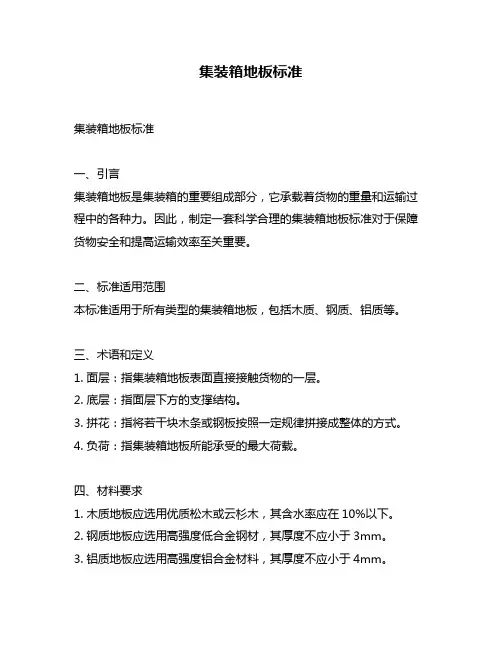 集装箱地板标准

集装箱地板标准

一、引言
集装箱地板是集装箱的重要组成部分，它承载着货物的重量和运输过程中的各种力。因此，制定一套科学合理的集装箱地板标准对于保障货物安全和提高运输效率至关重要。

二、标准适用范围
本标准适用于所有类型的集装箱地板，包括木质、钢质、铝质等。

三、术语和定义
1. 面层：指集装箱地板表面直接接触货物的一层。
2. 底层：指面层下方的支撑结构。
3. 拼花：指将若干块木条或钢板按照一定规律拼接成整体的方式。
4. 负荷：指集装箱地板所能承受的最大荷载。

四、材料要求
1. 木质地板应选用优质松木或云杉木，其含水率应在 10%以下。
2. 钢质地板应选用高强度低合金钢材，其厚度不应小于 3mm。
3. 铝质地板应选用高强度铝合金材料，其厚度不应小于 4mm。